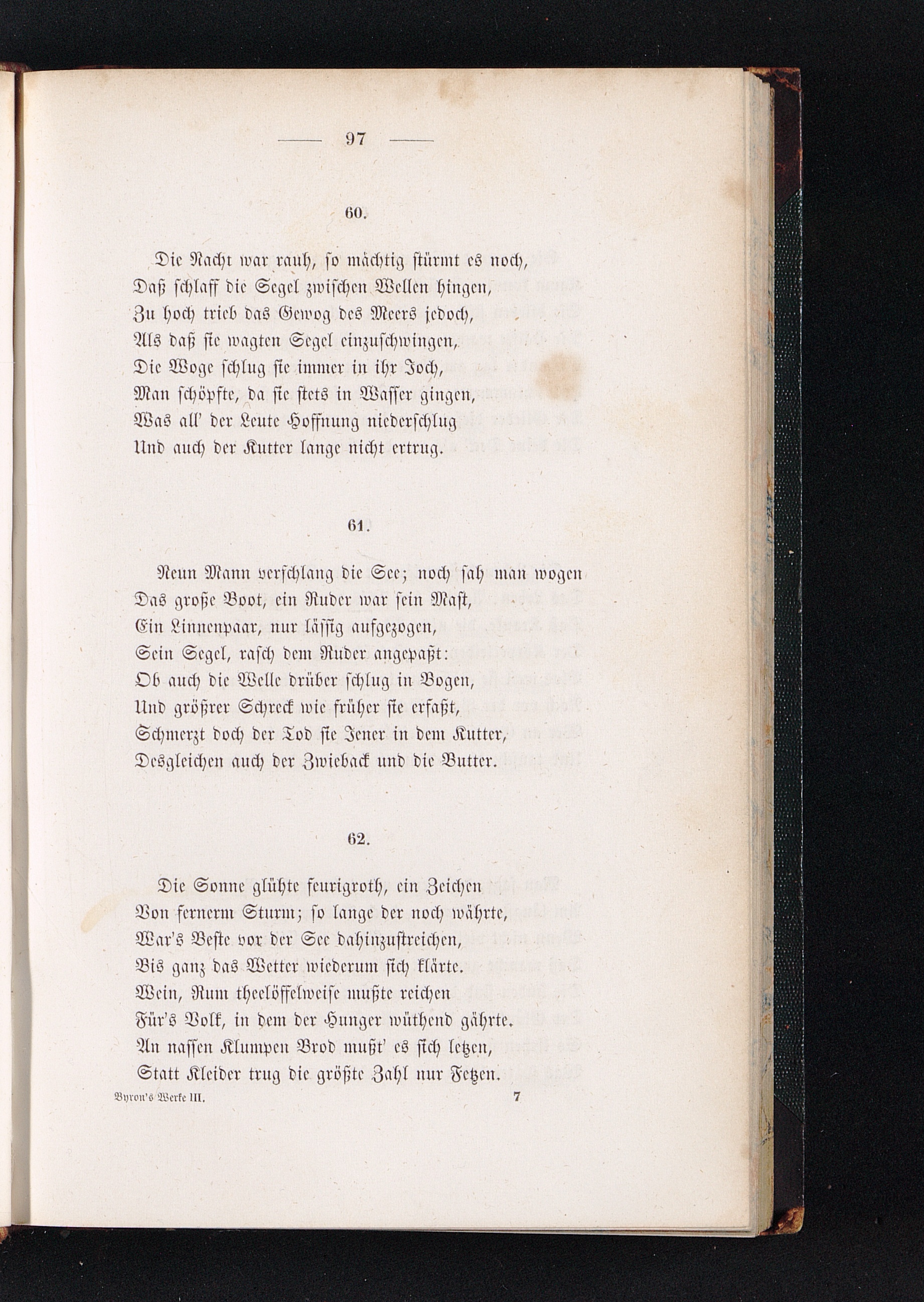 — 97 —

60.

Die Nacht war rauh, so mächtig stürmt es noch,
Daß schlaff die Segel zwischen Wellen hingen,
Zu hoch trieb das Gewog des Meers jedoch,
Als daß sie wagten Segel einzuschwingen,
Die Woge schlug sie immer in ihr Joch,
Man schöpfte, da sie stets in Wasser gingen,
Was all' der Leute Hoffnung niederschlug
Und auch der Kutter lange nicht ertrug.

61.

Neun Mann verschlang die See; noch sah man wogen
Das große Boot, ein Ruder war sein Mast,
Ein Linnenpaar, nur lässig aufgezogen,
Sein Segel, rasch dem Ruder angepaßt:
Ob auch die Welle drüber schlug in Bogen,
Und größrer Schreck wie früher sie erfaßt,
Schmerzt doch der Tod sie Jener in dem Kutter,
Desgleichen auch der Zwieback und die Butter.

62.

Die Sonne glühte feurigroth, ein Zeichen
Von fernerm Sturm; so lange der noch währte,
War's Beste vor der See dahinzustreichen,
Bis ganz das Wetter wiederum sich klärte.
Wein, Rum theelöffelweise mußte reichen
Für's Volk, in dem der Hunger wüthend gährte.
An nassen Klumpen Brod mußt' es sich letzen,
Statt Kleider trug die größte Zahl nur Fetzen.

Byron's Werke III. 7